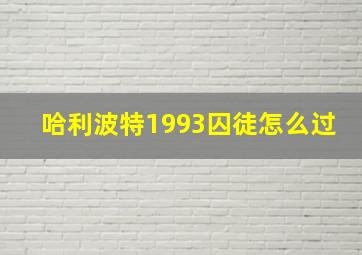 哈利波特1993囚徒怎么过